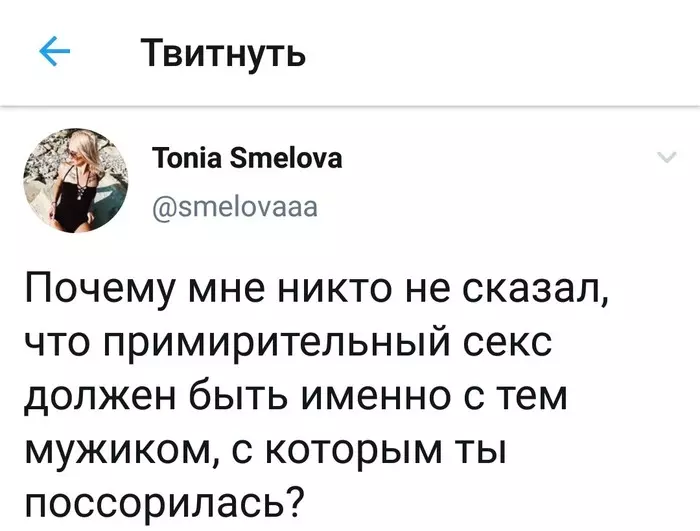 Твитнуть

Tonia Smelova
@smelovaaa

Почему мне никто не сказал, что примирительный секс должен быть именно с тем мужиком, с которым ты поссорилась?